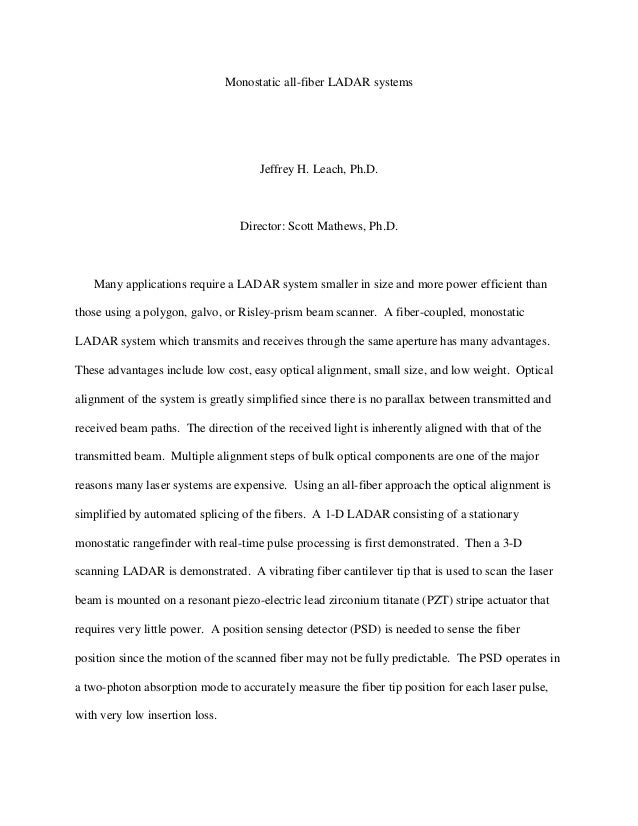 Monostatic all-fiber LADAR systems

Jeffrey H. Leach, Ph.D.

Director: Scott Mathews, Ph.D.

Many applications require a LADAR system smaller in size and more power efficient than those using a polygon, galvo, or Risley-prism beam scanner. A fiber-coupled, monostatic LADAR system which transmits and receives through the same aperture has many advantages. These advantages include low cost, easy optical alignment, small size, and low weight. Optical alignment of the system is greatly simplified since there is no parallax between transmitted and received beam paths. The direction of the received light is inherently aligned with that of the transmitted beam. Multiple alignment steps of bulk optical components are one of the major reasons many laser systems are expensive. Using an all-fiber approach the optical alignment is simplified by automated splicing of the fibers. A 1-D LADAR consisting of a stationary monostatic rangefinder with real-time pulse processing is first demonstrated. Then a 3-D scanning LADAR is demonstrated. A vibrating fiber cantilever tip that is used to scan the laser beam is mounted on a resonant piezo-electric lead zirconium titanate (PZT) stripe actuator that requires very little power. A position sensing detector (PSD) is needed to sense the fiber position since the motion of the scanned fiber may not be fully predictable. The PSD operates in a two-photon absorption mode to accurately measure the fiber tip position for each laser pulse, with very low insertion loss.